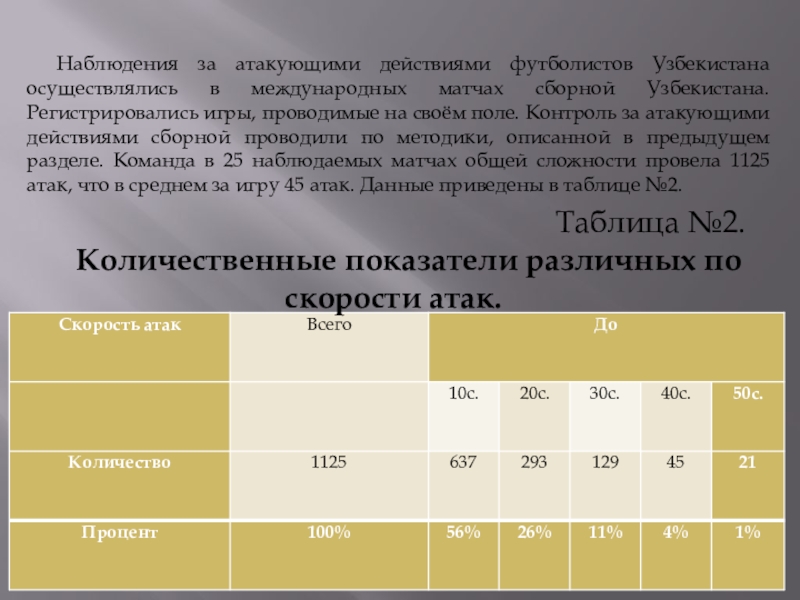 Наблюдения за атакующими действиями футболистов Узбекистана осуществлялись в международных матчах сборной Узбекистана. Регистрировались игры, проводимые на своём поле. Контроль за атакующими действиями сборной проводили по методики, описанной в предыдущем разделе. Команда в 25 наблюдаемых матчах общей сложности провела 1125 атак, что в среднем за игру 45 атак. Данные приведены в таблице №2.

Таблица №2.

Количественные показатели различных по скорости атак.

| Скорость атак | Всего | До | | | | |
|---|---|---|---|---|---|---|
| | | 10с. | 20с. | 30с. | 40с. | 50с. |
| Количество | 1125 | 637 | 293 | 129 | 45 | 21 |
| Процент | 100% | 56% | 26% | 11% | 4% | 1% |